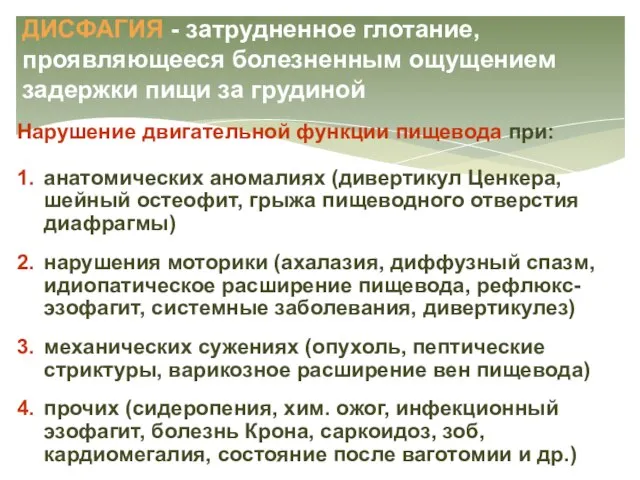 ДИСФАГИЯ - затрудненное глотание, проявляющееся болезненным ощущением задержки пищи за грудиной

Нарушение двигательной функции пищевода при:

1. анатомических аномалиях (дивертикул Ценкера, шейный остеофит, грыжа пищеводного отверстия диафрагмы)

2. нарушения моторики (ахалазия, диффузный спазм, идиопатическое расширение пищевода, рефлюкс-эзофагит, системные заболевания, дивертикулез)

3. механических сужениях (опухоль, пептические стриктуры, варикозное расширение вен пищевода)

4. прочих (сидеропения, хим. ожог, инфекционный эзофагит, болезнь Крона, саркоидоз, зоб, кардиомегалия, состояние после ваготомии и др.)